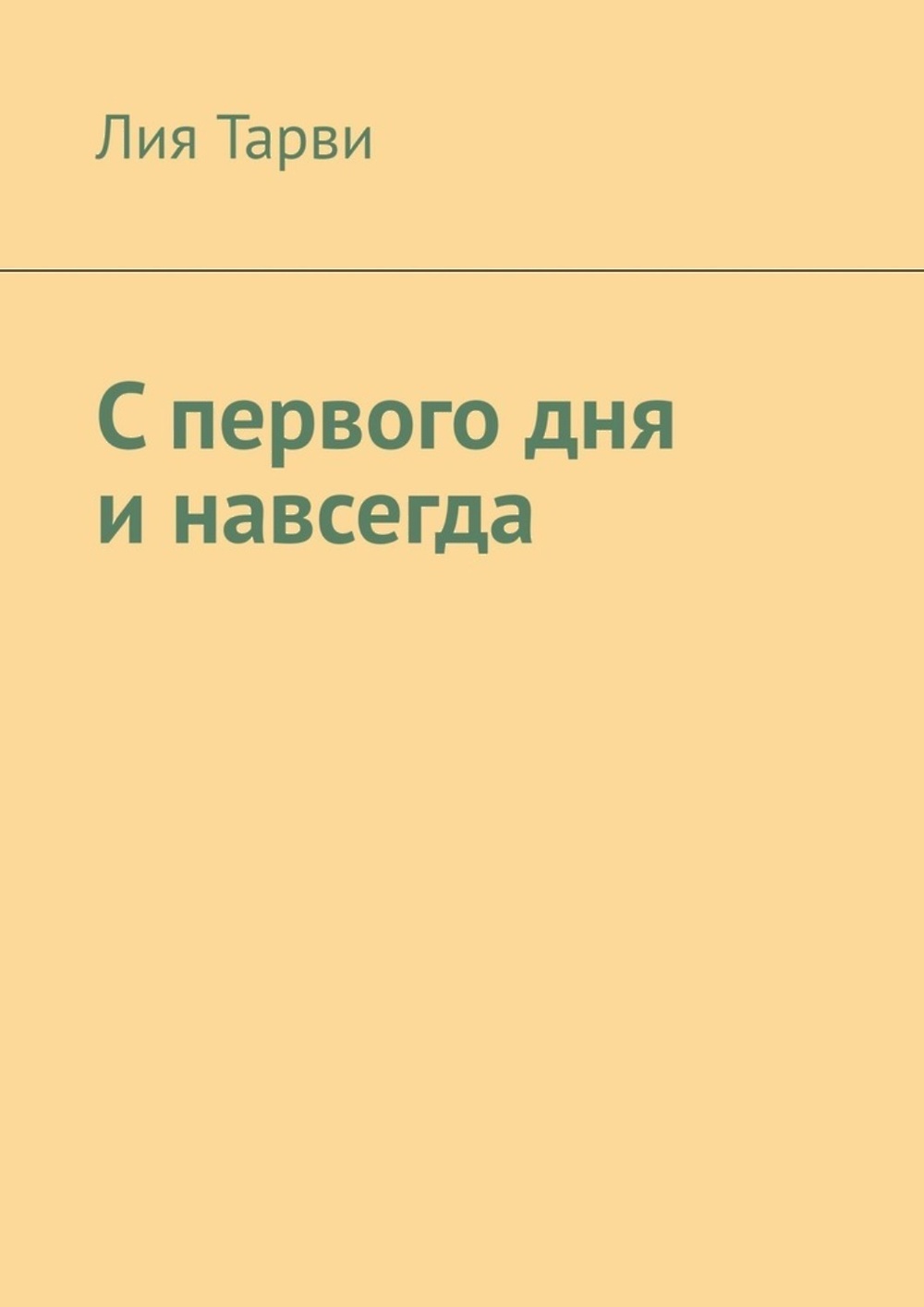 Лия Тарви

С первого дня
и навсегда